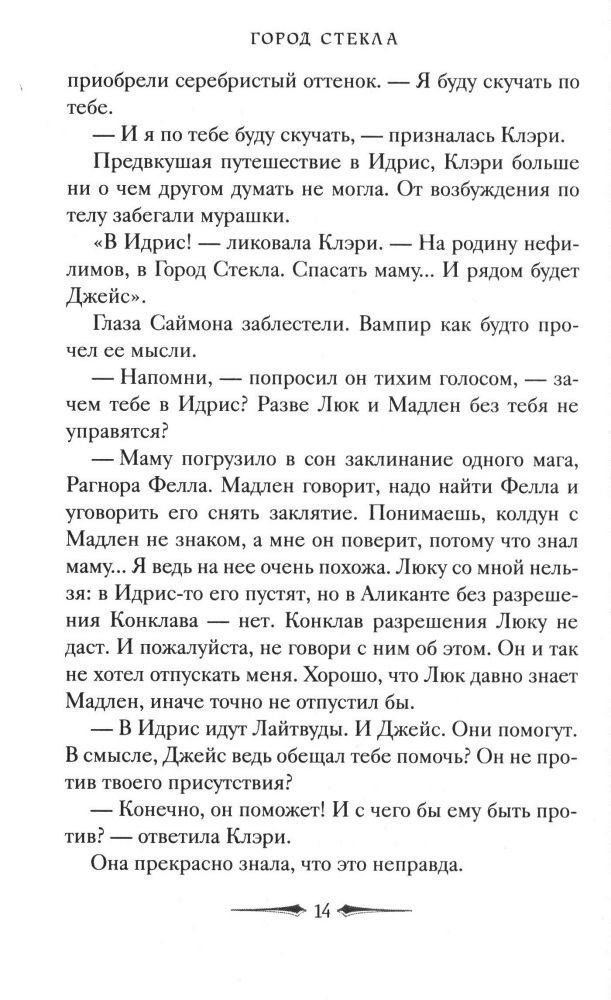 ГОРОД СТЕКЛА

приобрели серебристый оттенок. — Я буду скучать по тебе.

— И я по тебе буду скучать, — призналась Клэри.

Предвкушая путешествие в Идрис, Клэри больше ни о чем другом думать не могла. От возбуждения по телу забегали мурашки.

«В Идрис! — ликовала Клэри. — На родину нефилимов, в Город Стекла. Спасать маму... И рядом будет Джейс».

Глаза Саймона заблестели. Вампир как будто прочел ее мысли.

— Напомни, — попросил он тихим голосом, — зачем тебе в Идрис? Разве Люк и Мадлен без тебя не управятся?

— Маму погрузило в сон заклинание одного мага, Рагнора Фелла. Мадлен говорит, надо найти Фелла и уговорить его снять заклятие. Понимаешь, колдун с Мадлен не знаком, а мне он поверит, потому что знал маму... Я ведь на нее очень похожа. Люку со мной нельзя: в Идрис-то его пустят, но в Аликанте без разрешения Конклава — нет. Конклав разрешения Люку не даст. И пожалуйста, не говори с ним об этом. Он и так не хотел отпускать меня. Хорошо, что Люк давно знает Мадлен, иначе точно не отпустил бы.

— В Идрис идут Лайтвуды. И Джейс. Они помогут. В смысле, Джейс ведь обещал тебе помочь? Он не против твоего присутствия?

— Конечно, он поможет! И с чего бы ему быть против? — ответила Клэри.

Она прекрасно знала, что это неправда.

14